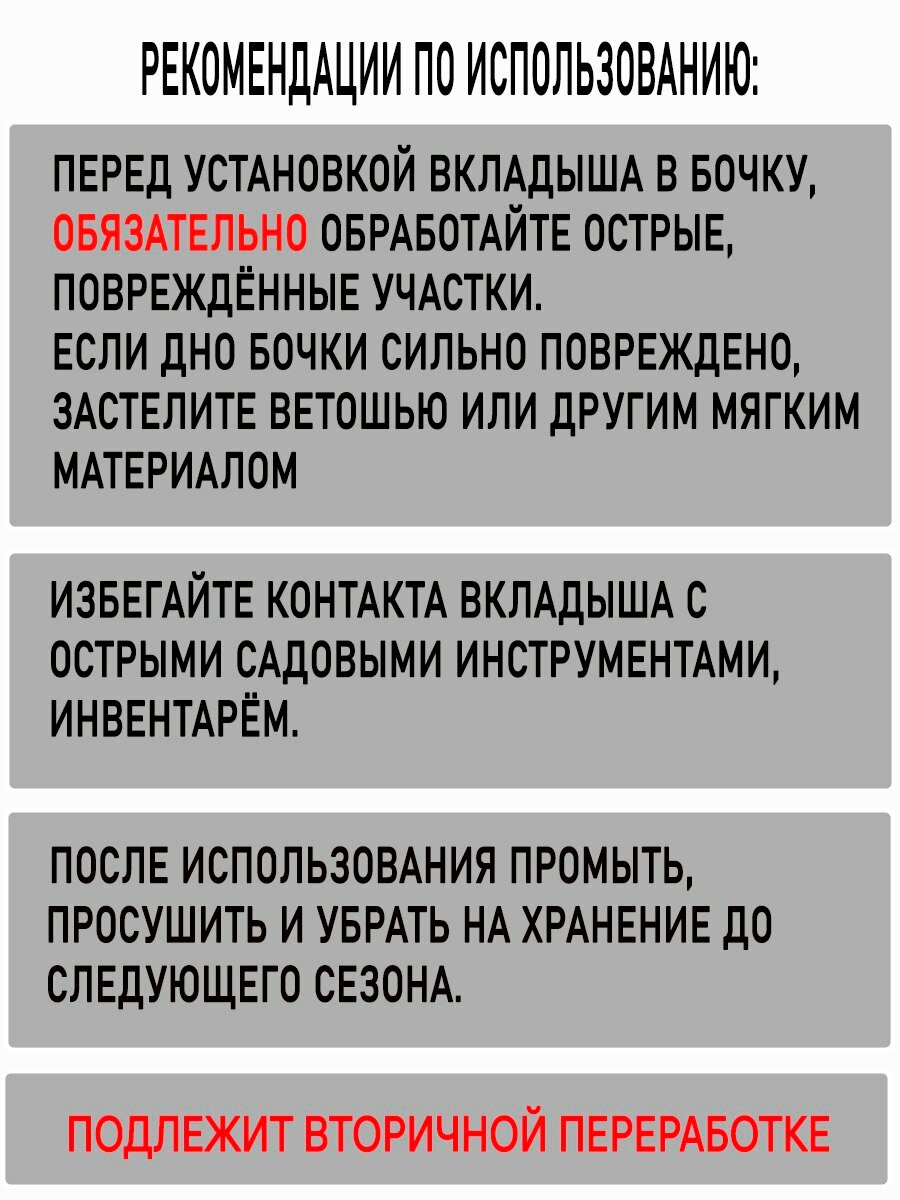 РЕКОМЕНДАЦИИ ПО ИСПОЛЬЗОВАНИЮ:

ПЕРЕД УСТАНОВКОЙ ВКЛАДЫША В БОЧКУ, ОБЯЗАТЕЛЬНО ОБРАБОТАЙТЕ ОСТРЫЕ, ПОВРЕЖДЁННЫЕ УЧАСТКИ.
ЕСЛИ ДНО БОЧКИ СИЛЬНО ПОВРЕЖДЕНО, ЗАСТЕЛИТЕ ВЕТОШЬЮ ИЛИ ДРУГИМ МЯГКИМ МАТЕРИАЛОМ

ИЗБЕГАЙТЕ КОНТАКТА ВКЛАДЫША С ОСТРЫМИ САДОВЫМИ ИНСТРУМЕНТАМИ, ИНВЕНТАРЁМ.

ПОСЛЕ ИСПОЛЬЗОВАНИЯ ПРОМЫТЬ, ПРОСУШИТЬ И УБРАТЬ НА ХРАНЕНИЕ ДО СЛЕДУЮЩЕГО СЕЗОНА.

ПОДЛЕЖИТ ВТОРИЧНОЙ ПЕРЕРАБОТКЕ